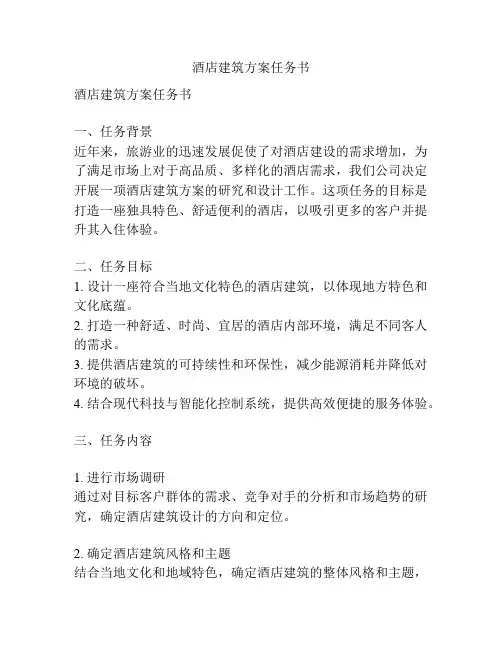 酒店建筑方案任务书

酒店建筑方案任务书

一、任务背景
近年来，旅游业的迅速发展促使了对酒店建设的需求增加，为了满足市场上对于高品质、多样化的酒店需求，我们公司决定开展一项酒店建筑方案的研究和设计工作。这项任务的目标是打造一座独具特色、舒适便利的酒店，以吸引更多的客户并提升其入住体验。

二、任务目标
1. 设计一座符合当地文化特色的酒店建筑，以体现地方特色和文化底蕴。
2. 打造一种舒适、时尚、宜居的酒店内部环境，满足不同客人的需求。
3. 提供酒店建筑的可持续性和环保性，减少能源消耗并降低对环境的破坏。
4. 结合现代科技与智能化控制系统，提供高效便捷的服务体验。

三、任务内容

1. 进行市场调研
通过对目标客户群体的需求、竞争对手的分析和市场趋势的研究，确定酒店建筑设计的方向和定位。

2. 确定酒店建筑风格和主题
结合当地文化和地域特色，确定酒店建筑的整体风格和主题，